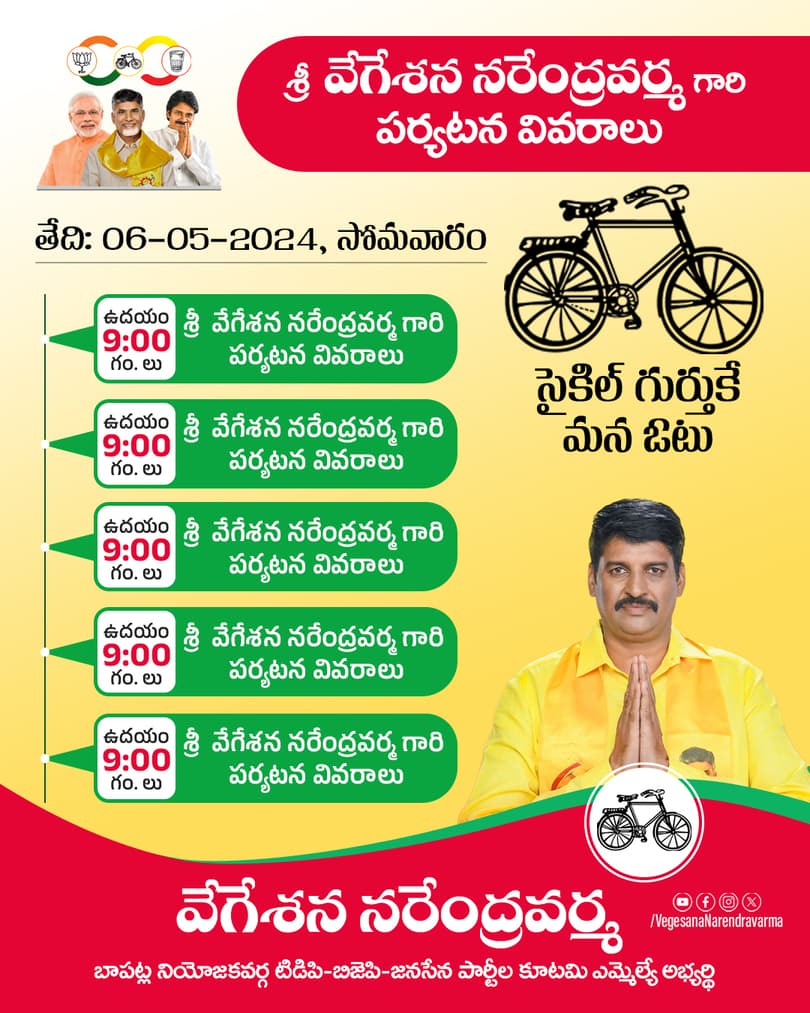 శ్రీ వేగేశన నరేంద్రవర్మ గారి పర్యటన వివరాలు

తేది: 06-05-2024, సోమవారం

ఉదయం 9:00 గం. లు
శ్రీ వేగేశన నరేంద్రవర్మ గారి పర్యటన వివరాలు

ఉదయం 9:00 గం. లు
శ్రీ వేగేశన నరేంద్రవర్మ గారి పర్యటన వివరాలు

ఉదయం 9:00 గం. లు
శ్రీ వేగేశన నరేంద్రవర్మ గారి పర్యటన వివరాలు

ఉదయం 9:00 గం. లు
శ్రీ వేగేశన నరేంద్రవర్మ గారి పర్యటన వివరాలు

ఉదయం 9:00 గం. లు
శ్రీ వేగేశన నరేంద్రవర్మ గారి పర్యటన వివరాలు

సైకిల్ గుర్తుకే మన ఓటు

వేగేశన నరేంద్రవర్మ

/VegesanaNarendravarma

బాపట్ల నియోజకవర్గ టిడిపి-బిజెపి-జనసేన పార్టీల కూటమి ఎమ్మెల్యే అభ్యర్థి